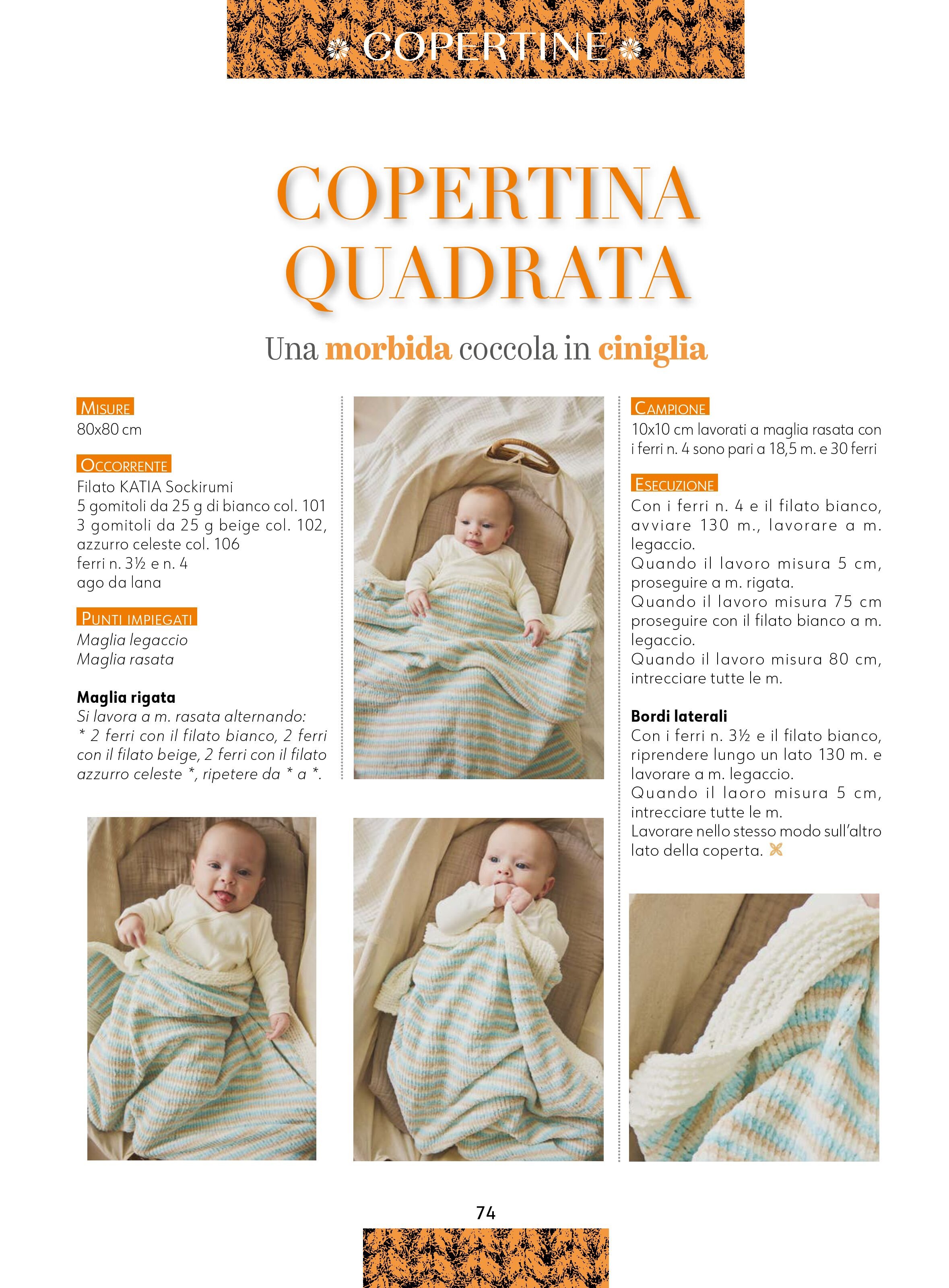 COPERTINE

COPERTINA QUADRATA

Una morbida coccola in ciniglia

MISURE
80x80 cm

OCCORRENTE
Filato KATIA Sockirumi
5 gomitoli da 25 g di bianco col. 101
3 gomitoli da 25 g beige col. 102, azzurro celeste col. 106
ferri n. 3½ e n. 4
ago da lana

PUNTI IMPIEGATI
Maglia legaccio
Maglia rasata

Maglia rigata
Si lavora a m. rasata alternando: * 2 ferri con il filato bianco, 2 ferri con il filato beige, 2 ferri con il filato azzurro celeste *, ripetere da * a *.

CAMPIONE
10x10 cm lavorati a maglia rasata con i ferri n. 4 sono pari a 18,5 m. e 30 ferri

ESECUZIONE
Con i ferri n. 4 e il filato bianco, avviare 130 m., lavorare a m. legaccio.
Quando il lavoro misura 5 cm, proseguire a m. rigata.
Quando il lavoro misura 75 cm proseguire con il filato bianco a m. legaccio.
Quando il lavoro misura 80 cm, intrecciare tutte le m.

Bordi laterali
Con i ferri n. 3½ e il filato bianco, riprendere lungo un lato 130 m. e lavorare a m. legaccio.
Quando il laoro misura 5 cm, intrecciare tutte le m.
Lavorare nello stesso modo sull'altro lato della coperta.

74